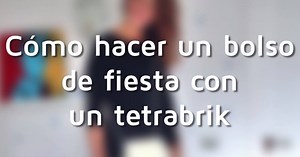 Cómo hacer un bolso de fiesta con un tetrabrik